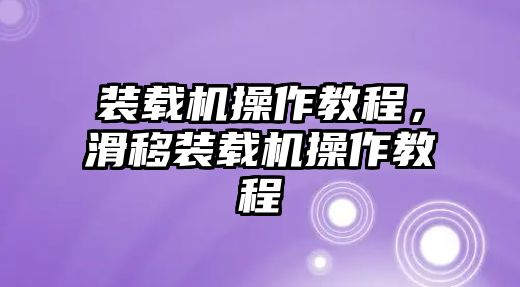 装载机操作教程，滑移装载机操作教程